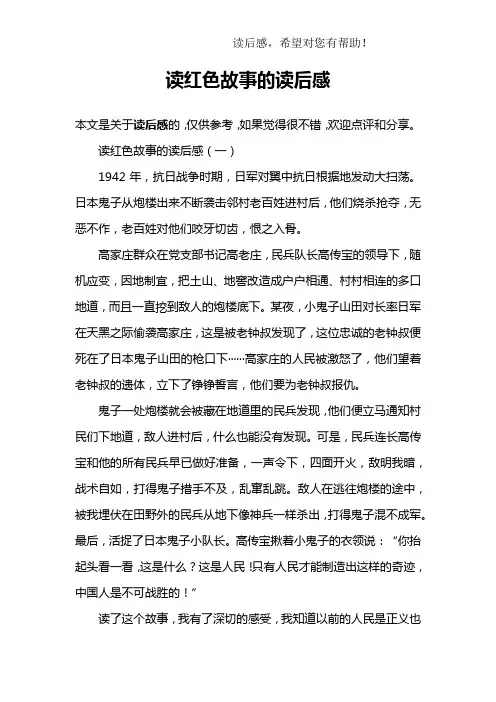 读后感，希望对您有帮助！

读红色故事的读后感

本文是关于读后感的，仅供参考，如果觉得很不错，欢迎点评和分享。

读红色故事的读后感（一）

1942 年，抗日战争时期，日军对冀中抗日根据地发动大扫荡。日本鬼子从炮楼出来不断袭击邻村老百姓进村后，他们烧杀抢夺，无恶不作，老百姓对他们咬牙切齿，恨之入骨。

高家庄群众在党支部书记高老庄，民兵队长高传宝的领导下，随机应变，因地制宜，把土山、地窖改造成户户相通、村村相连的多口地道，而且一直挖到敌人的炮楼底下。某夜，小鬼子山田对长率日军在天黑之际偷袭高家庄，这是被老钟叔发现了，这位忠诚的老钟叔便死在了日本鬼子山田的枪口下……高家庄的人民被激怒了，他们望着老钟叔的遗体，立下了铮铮誓言，他们要为老钟叔报仇。

鬼子一处炮楼就会被藏在地道里的民兵发现，他们便立马通知村民们下地道，敌人进村后，什么也能没有发现。可是，民兵连长高传宝和他的所有民兵早已做好准备，一声令下，四面开火，敌明我暗，战术自如，打得鬼子措手不及，乱窜乱跳。敌人在逃往炮楼的途中，被我埋伏在田野外的民兵从地下像神兵一样杀出，打得鬼子混不成军。最后，活捉了日本鬼子小队长。高传宝揪着小鬼子的衣领说：“你抬起头看一看，这是什么？这是人民！只有人民才能制造出这样的奇迹，中国人是不可战胜的！”

读了这个故事，我有了深切的感受，我知道以前的人民是正义也